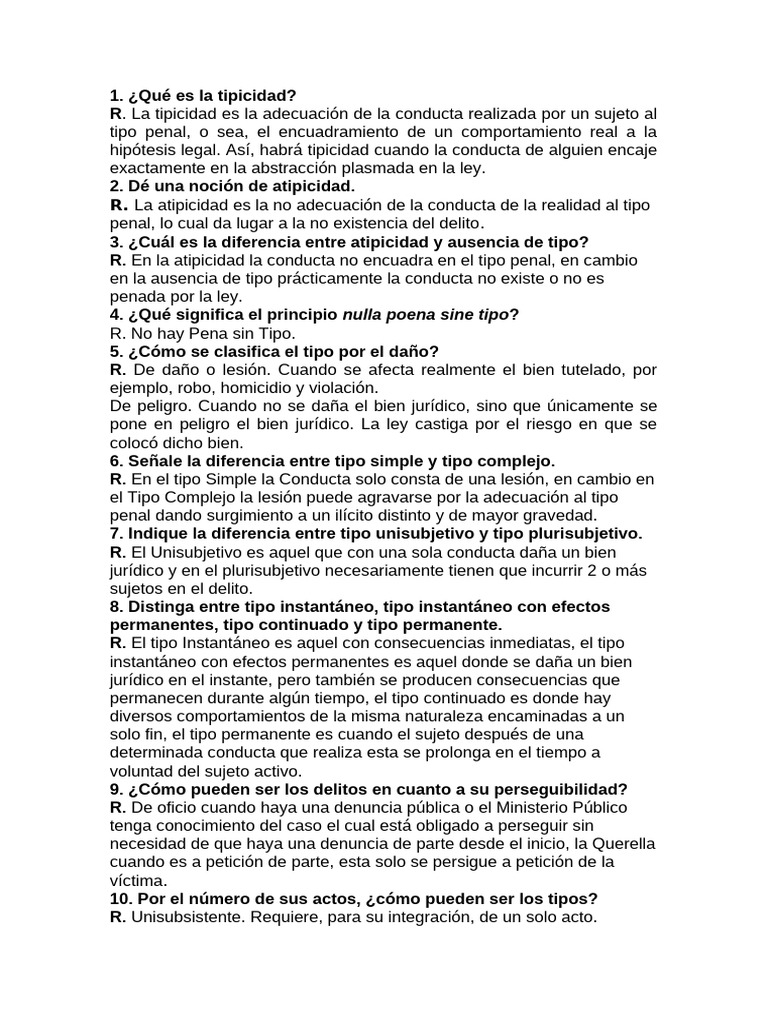 1. ¿Qué es la tipicidad?
R. La tipicidad es la adecuación de la conducta realizada por un sujeto al tipo penal, o sea, el encuadramiento de un comportamiento real a la hipótesis legal. Así, habrá tipicidad cuando la conducta de alguien encaje exactamente en la abstracción plasmada en la ley.
2. Dé una noción de atipicidad.
R. La atipicidad es la no adecuación de la conducta de la realidad al tipo penal, lo cual da lugar a la no existencia del delito.
3. ¿Cuál es la diferencia entre atipicidad y ausencia de tipo?
R. En la atipicidad la conducta no encuadra en el tipo penal, en cambio en la ausencia de tipo prácticamente la conducta no existe o no es penada por la ley.
4. ¿Qué significa el principio nulla poena sine tipo?
R. No hay Pena sin Tipo.
5. ¿Cómo se clasifica el tipo por el daño?
R. De daño o lesión. Cuando se afecta realmente el bien tutelado, por ejemplo, robo, homicidio y violación.
De peligro. Cuando no se daña el bien jurídico, sino que únicamente se pone en peligro el bien jurídico. La ley castiga por el riesgo en que se colocó dicho bien.
6. Señale la diferencia entre tipo simple y tipo complejo.
R. En el tipo Simple la Conducta solo consta de una lesión, en cambio en el Tipo Complejo la lesión puede agravarse por la adecuación al tipo penal dando surgimiento a un ilícito distinto y de mayor gravedad.
7. Indique la diferencia entre tipo unisubjetivo y tipo plurisubjetivo.
R. El Unisubjetivo es aquel que con una sola conducta daña un bien jurídico y en el plurisubjetivo necesariamente tienen que incurrir 2 o más sujetos en el delito.
8. Distinga entre tipo instantáneo, tipo instantáneo con efectos permanentes, tipo continuado y tipo permanente.
R. El tipo Instantáneo es aquel con consecuencias inmediatas, el tipo instantáneo con efectos permanentes es aquel donde se daña un bien jurídico en el instante, pero también se producen consecuencias que permanecen durante algún tiempo, el tipo continuado es donde hay diversos comportamientos de la misma naturaleza encaminadas a un solo fin, el tipo permanente es cuando el sujeto después de una determinada conducta que realiza esta se prolonga en el tiempo a voluntad del sujeto activo.
9. ¿Cómo pueden ser los delitos en cuanto a su perseguibilidad?
R. De oficio cuando haya una denuncia pública o el Ministerio Público tenga conocimiento del caso el cual está obligado a perseguir sin necesidad de que haya una denuncia de parte desde el inicio, la Querella cuando es a petición de parte, esta solo se persigue a petición de la víctima.
10. Por el número de sus actos, ¿cómo pueden ser los tipos?
R. Unisubsistente. Requiere, para su integración, de un solo acto.